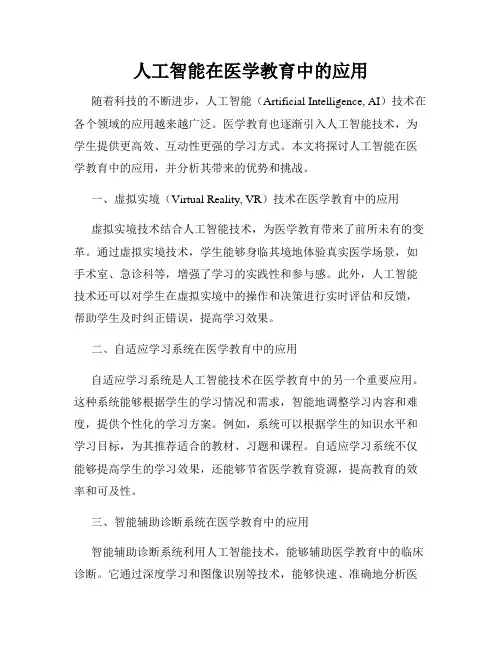 人工智能在医学教育中的应用

随着科技的不断进步，人工智能（Artificial Intelligence, AI）技术在各个领域的应用越来越广泛。医学教育也逐渐引入人工智能技术，为学生提供更高效、互动性更强的学习方式。本文将探讨人工智能在医学教育中的应用，并分析其带来的优势和挑战。

一、虚拟实境（Virtual Reality, VR）技术在医学教育中的应用

虚拟实境技术结合人工智能技术，为医学教育带来了前所未有的变革。通过虚拟实境技术，学生能够身临其境地体验真实医学场景，如手术室、急诊科等，增强了学习的实践性和参与感。此外，人工智能技术还可以对学生在虚拟实境中的操作和决策进行实时评估和反馈，帮助学生及时纠正错误，提高学习效果。

二、自适应学习系统在医学教育中的应用

自适应学习系统是人工智能技术在医学教育中的另一个重要应用。这种系统能够根据学生的学习情况和需求，智能地调整学习内容和难度，提供个性化的学习方案。例如，系统可以根据学生的知识水平和学习目标，为其推荐适合的教材、习题和课程。自适应学习系统不仅能够提高学生的学习效果，还能够节省医学教育资源，提高教育的效率和可及性。

三、智能辅助诊断系统在医学教育中的应用

智能辅助诊断系统利用人工智能技术，能够辅助医学教育中的临床诊断。它通过深度学习和图像识别等技术，能够快速、准确地分析医